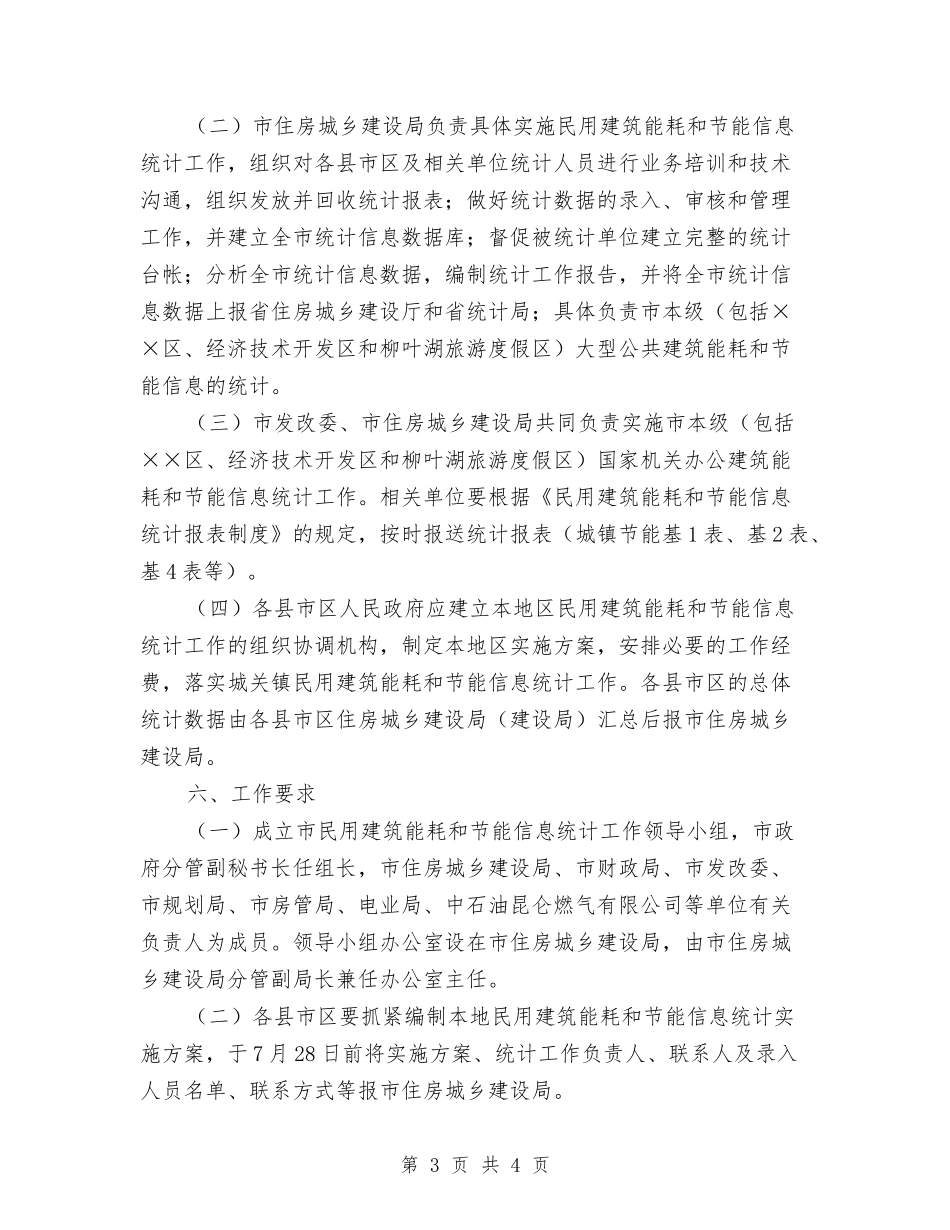 （二）市住房城乡建设局负责具体实施民用建筑能耗和节能信息统计工作，组织对各县市区及相关单位统计人员进行业务培训和技术沟通，组织发放并回收统计报表；做好统计数据的录入、审核和管理工作，并建立全市统计信息数据库；督促被统计单位建立完整的统计台帐；分析全市统计信息数据，编制统计工作报告，并将全市统计信息数据上报省住房城乡建设厅和省统计局；具体负责市本级（包括××区、经济技术开发区和柳叶湖旅游度假区）大型公共建筑能耗和节能信息的统计。

（三）市发改委、市住房城乡建设局共同负责实施市本级（包括××区、经济技术开发区和柳叶湖旅游度假区）国家机关办公建筑能耗和节能信息统计工作。相关单位要根据《民用建筑能耗和节能信息统计报表制度》的规定，按时报送统计报表（城镇节能基1表、基2表、基4表等）。

（四）各县市区人民政府应建立本地区民用建筑能耗和节能信息统计工作的组织协调机构，制定本地区实施方案，安排必要的工作经费，落实城关镇民用建筑能耗和节能信息统计工作。各县市区的总体统计数据由各县市区住房城乡建设局（建设局）汇总后报市住房城乡建设局。

六、工作要求

（一）成立市民用建筑能耗和节能信息统计工作领导小组，市政府分管副秘书长任组长，市住房城乡建设局、市财政局、市发改委、市规划局、市房管局、电业局、中石油昆仑燃气有限公司等单位有关负责人为成员。领导小组办公室设在市住房城乡建设局，由市住房城乡建设局分管副局长兼任办公室主任。

（二）各县市区要抓紧编制本地民用建筑能耗和节能信息统计实施方案，于7月28日前将实施方案、统计工作负责人、联系人及录入人员名单、联系方式等报市住房城乡建设局。

第 3 页 共 4 页